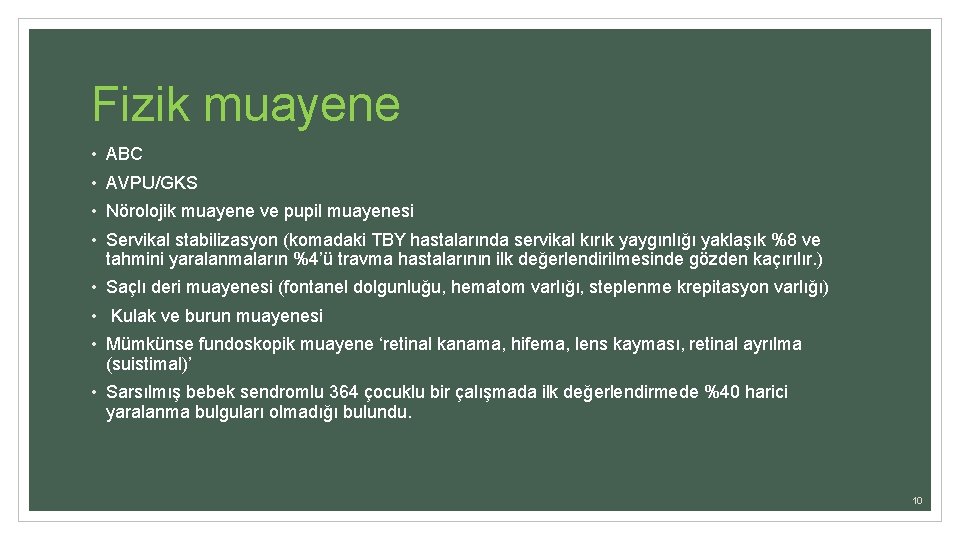 Fizik muayene

• ABC
• AVPU/GKS
• Nörolojik muayene ve pupil muayenesi
• Servikal stabilizasyon (komadaki TBY hastalarında servikal kırık yaygınlığı yaklaşık %8 ve tahmini yaralanmaların %4'ü travma hastalarının ilk değerlendirilmesinde gözden kaçırılır.)
• Saçlı deri muayenesi (fontanel dolgunluğu, hematom varlığı, steplenme krepitasyon varlığı)
• Kulak ve burun muayenesi
• Mümkünse fundoskopik muayene 'retinal kanama, hifema, lens kayması, retinal ayrılma (suistimal)'
• Sarsılmış bebek sendromlu 364 çocuklu bir çalışmada ilk değerlendirmede %40 harici yaralanma bulguları olmadığı bulundu.

10